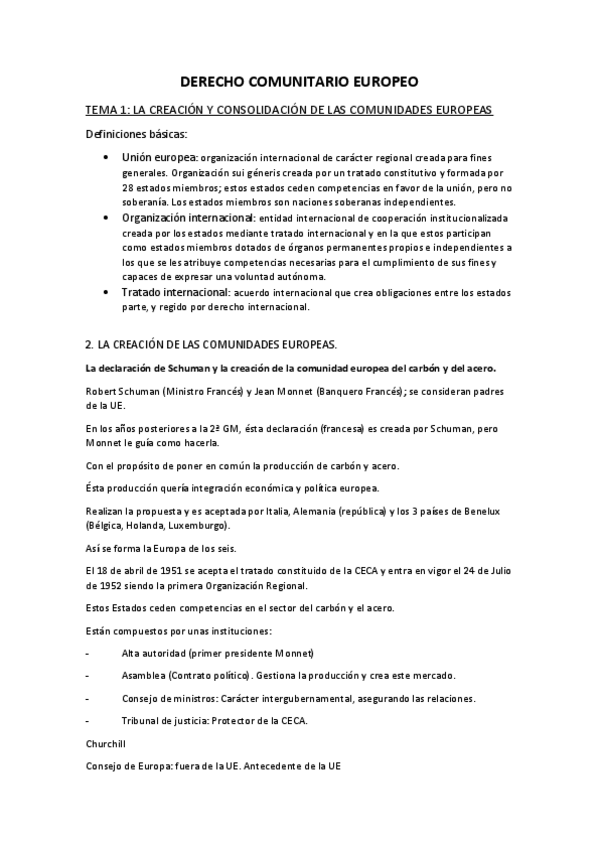 DERECHO COMUNITARIO EUROPEO

TEMA 1: LA CREACIÓN Y CONSOLIDACIÓN DE LAS COMUNIDADES EUROPEAS

Definiciones básicas:

• Unión europea: organización internacional de carácter regional creada para fines generales. Organización sui géneris creada por un tratado constitutivo y formada por 28 estados miembros; estos estados ceden competencias en favor de la unión, pero no soberanía. Los estados miembros son naciones soberanas independientes.
• Organización internacional: entidad internacional de cooperación institucionalizada creada por los estados mediante tratado internacional y en la que estos participan como estados miembros dotados de órganos permanentes propios e independientes a los que se les atribuye competencias necesarias para el cumplimiento de sus fines y capaces de expresar una voluntad autónoma.
• Tratado internacional: acuerdo internacional que crea obligaciones entre los estados parte, y regido por derecho internacional.

2. LA CREACIÓN DE LAS COMUNIDADES EUROPEAS.

La declaración de Schuman y la creación de la comunidad europea del carbón y del acero.

Robert Schuman (Ministro Francés) y Jean Monnet (Banquero Francés); se consideran padres de la UE.

En los años posteriores a la 2ª GM, ésta declaración (francesa) es creada por Schuman, pero Monnet le guía como hacerla.

Con el propósito de poner en común la producción de carbón y acero.

Ésta producción quería integración económica y política europea.

Realizan la propuesta y es aceptada por Italia, Alemania (república) y los 3 países de Benelux (Bélgica, Holanda, Luxemburgo).

Así se forma la Europa de los seis.

El 18 de abril de 1951 se acepta el tratado constituido de la CECA y entra en vigor el 24 de Julio de 1952 siendo la primera Organización Regional.

Estos Estados ceden competencias en el sector del carbón y el acero.

Están compuestos por unas instituciones:

- Alta autoridad (primer presidente Monnet)
- Asamblea (Contrato político). Gestiona la producción y crea este mercado.
- Consejo de ministros: Carácter intergubernamental, asegurando las relaciones.
- Tribunal de justicia: Protector de la CECA.

Churchill

Consejo de Europa: fuera de la UE. Antecedente de la UE